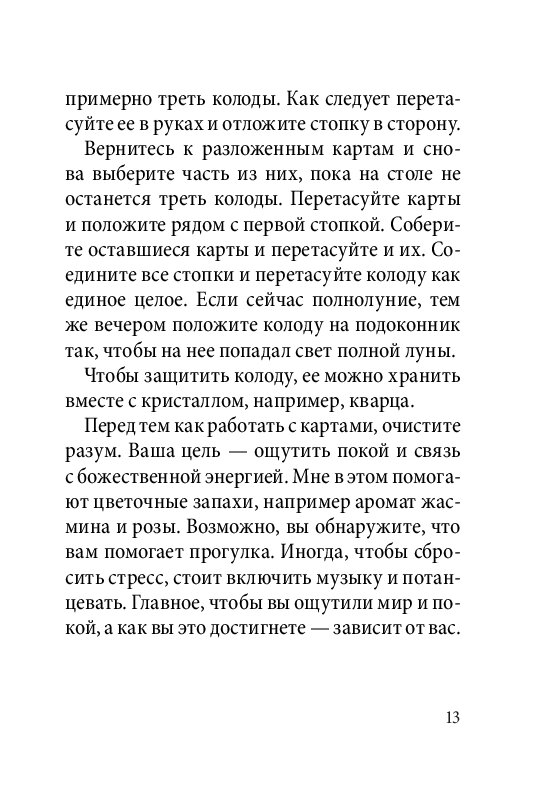 примерно треть колоды. Как следует перетасуйте ее в руках и отложите стопку в сторону.

Вернитесь к разложенным картам и снова выберите часть из них, пока на столе не останется треть колоды. Перетасуйте карты и положите рядом с первой стопкой. Соберите оставшиеся карты и перетасуйте и их. Соедините все стопки и перетасуйте колоду как единое целое. Если сейчас полнолуние, тем же вечером положите колоду на подоконник так, чтобы на нее попадал свет полной луны.

Чтобы защитить колоду, ее можно хранить вместе с кристаллом, например, кварца.

Перед тем как работать с картами, очистите разум. Ваша цель — ощутить покой и связь с божественной энергией. Мне в этом помогают цветочные запахи, например аромат жасмина и розы. Возможно, вы обнаружите, что вам помогает прогулка. Иногда, чтобы сбросить стресс, стоит включить музыку и потанцевать. Главное, чтобы вы ощутили мир и покой, а как вы это достигнете — зависит от вас.

13